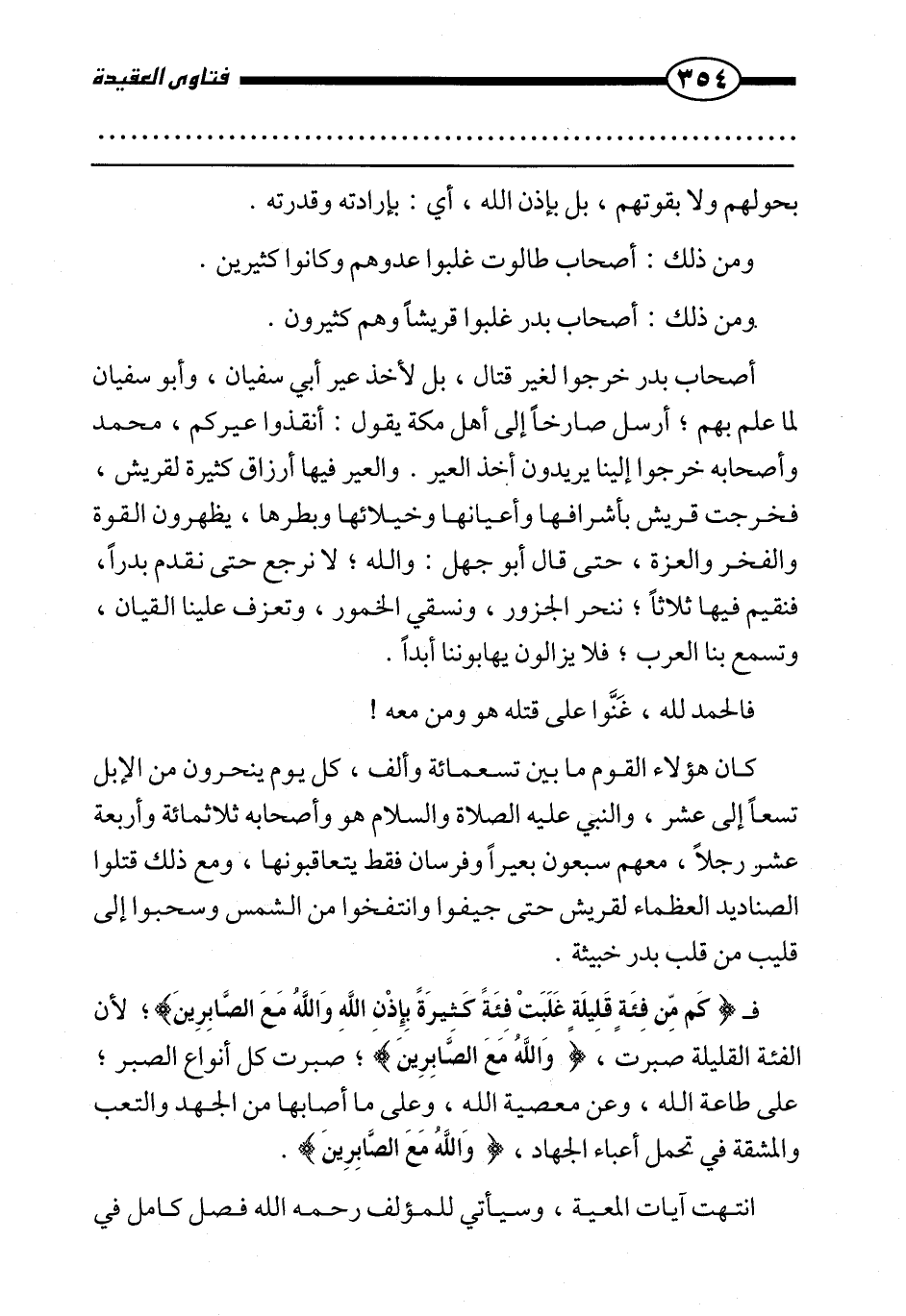 ٣٥٤ فتاوى العقيدة

بحولهم ولا بقوتهم ، بل بإذن الله ، أي : بإرادته وقدرته .

ومن ذلك : أصحاب طالوت غلبوا عدوهم وكانوا كثيرين .

ومن ذلك : أصحاب بدر غلبوا قريشاً وهم كثيرون .

أصحاب بدر خرجوا لغير قتال ، بل لأخذ عير أبي سفيان ، وأبو سفيان لما علم بهم ؛ أرسل صارخاً إلى أهل مكة يقول : أنقذوا عيركم ، محمد وأصحابه خرجوا إلينا يريدون أخذ العير . والعير فيها أرزاق كثيرة لقريش ، فخرجت قريش بأشرافها وأعيانها وخيلائها وبطرها ، يظهرون القوة والفخر والعزة ، حتى قال أبو جهل : والله ؛ لا نرجع حتى نقدم بدراً، فنقيم فيها ثلاثاً ؛ ننحر الجزور ، ونسقي الخمور ، وتعزف علينا القيان ، وتسمع بنا العرب ؛ فلا يزالون يهابوننا أبداً .

فالحمد لله ، غَنَّوا على قتله هو ومن معه !

كان هؤلاء القوم ما بين تسعمائة وألف ، كل يوم ينحرون من الإبل تسعاً إلى عشر ، والنبي عليه الصلاة والسلام هو وأصحابه ثلاثمائة وأربعة عشر رجلاً ، معهم سبعون بعيراً وفرسان فقط يتعاقبونها ، ومع ذلك قتلوا الصناديد العظماء لقريش حتى جيفوا وانتفخوا من الشمس وسحبوا إلى قليب من قلب بدر خبيثة .

فـ ﴿ كَم مِّن فِئَةٍ قَلِيلَةٍ غَلَبَتْ فِئَةً كَثِيرَةً بِإِذْنِ اللَّهِ وَاللَّهُ مَعَ الصَّابِرِينَ ﴾ ؛ لأن الفئة القليلة صبرت ، ﴿ وَاللَّهُ مَعَ الصَّابِرِينَ ﴾ ؛ صبرت كل أنواع الصبر ؛ على طاعة الله ، وعن معصية الله ، وعلى ما أصابها من الجهد والتعب والمشقة في تحمل أعباء الجهاد ، ﴿ وَاللَّهُ مَعَ الصَّابِرِينَ ﴾ .

انتهت آيات المعية ، وسيأتي للمؤلف رحمه الله فصل كامل في